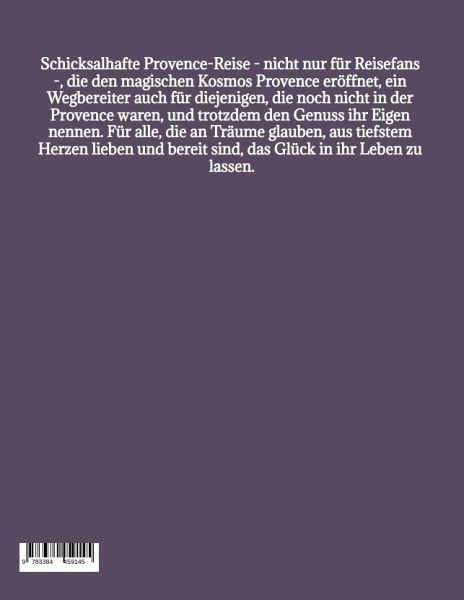 Schicksalhafte Provence-Reise - nicht nur für Reisefans -, die den magischen Kosmos Provence eröffnet, ein Wegbereiter auch für diejenigen, die noch nicht in der Provence waren, und trotzdem den Genuss ihr Eigen nennen. Für alle, die an Träume glauben, aus tiefstem Herzen lieben und bereit sind, das Glück in ihr Leben zu lassen.

9 783384 459145